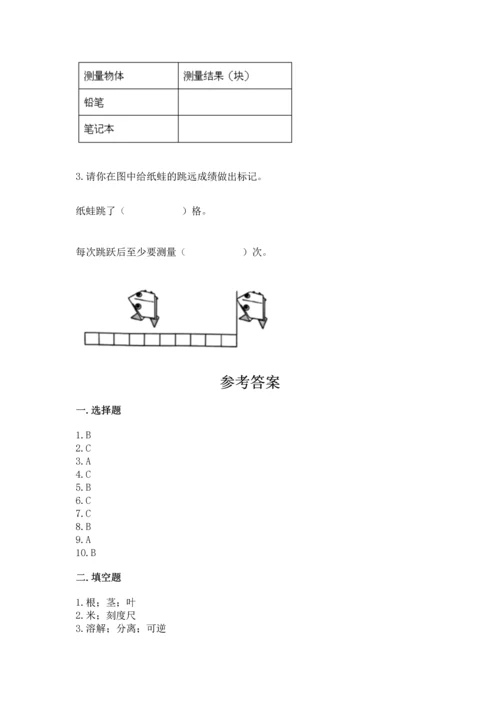 | 测量物体 | 测量结果（块） |
|---|---|
| 铅笔 | |
| 笔记本 | |

3. 请你在图中给纸蛙的跳远成绩做出标记。

纸蛙跳了（　　　　　）格。

每次跳跃后至少要测量（　　　　　）次。

参考答案

一. 选择题

1. B
2. C
3. A
4. C
5. B
6. C
7. C
8. B
9. A
10. B

二. 填空题

1. 根；茎；叶
2. 米；刻度尺
3. 溶解；分离；可逆